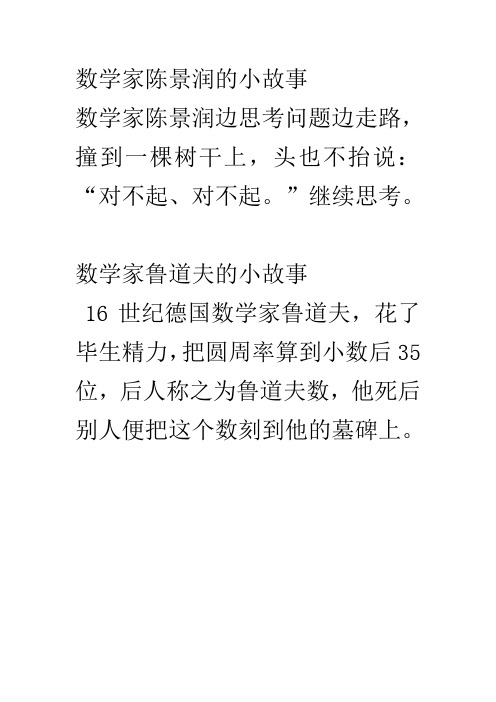 数学家陈景润的小故事
数学家陈景润边思考问题边走路，撞到一棵树干上，头也不抬说：“对不起、对不起。”继续思考。

数学家鲁道夫的小故事
16 世纪德国数学家鲁道夫，花了毕生精力，把圆周率算到小数后 35 位，后人称之为鲁道夫数，他死后别人便把这个数刻到他的墓碑上。